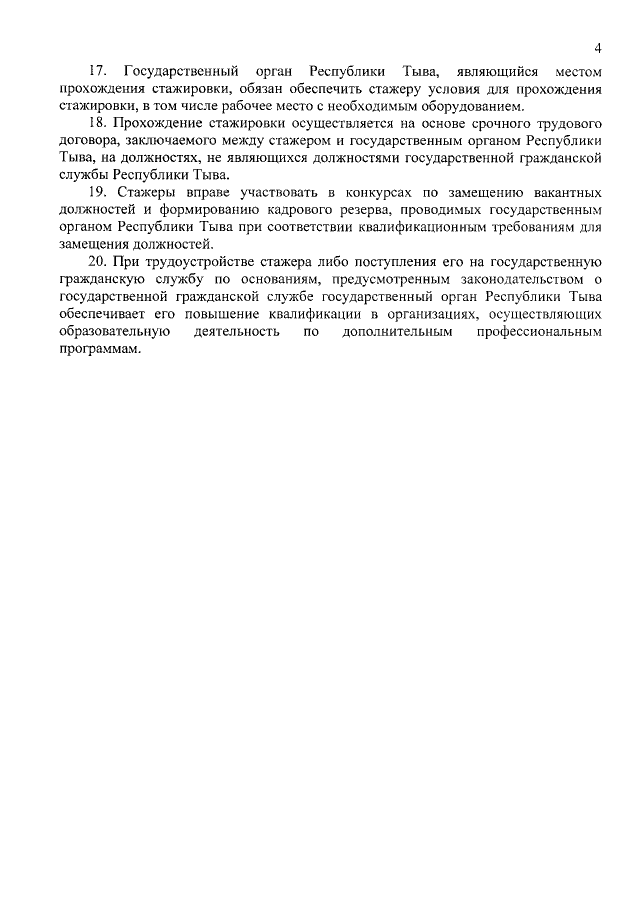 4

17. Государственный орган Республики Тыва, являющийся местом прохождения стажировки, обязан обеспечить стажеру условия для прохождения стажировки, в том числе рабочее место с необходимым оборудованием.

18. Прохождение стажировки осуществляется на основе срочного трудового договора, заключаемого между стажером и государственным органом Республики Тыва, на должностях, не являющихся должностями государственной гражданской службы Республики Тыва.

19. Стажеры вправе участвовать в конкурсах по замещению вакантных должностей и формированию кадрового резерва, проводимых государственным органом Республики Тыва при соответствии квалификационным требованиям для замещения должностей.

20. При трудоустройстве стажера либо поступления его на государственную гражданскую службу по основаниям, предусмотренным законодательством о государственной гражданской службе государственный орган Республики Тыва обеспечивает его повышение квалификации в организациях, осуществляющих образовательную деятельность по дополнительным профессиональным программам.